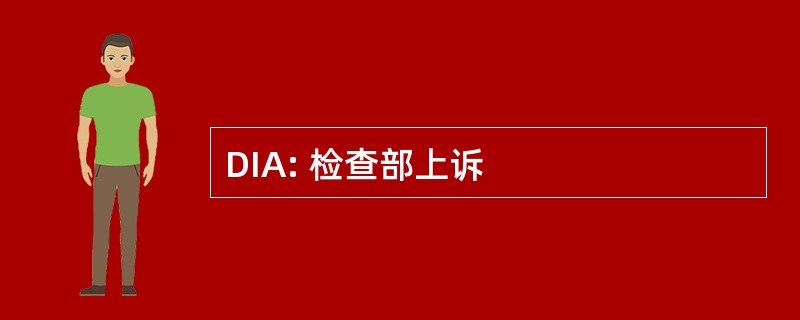 DIA: 检查部上诉